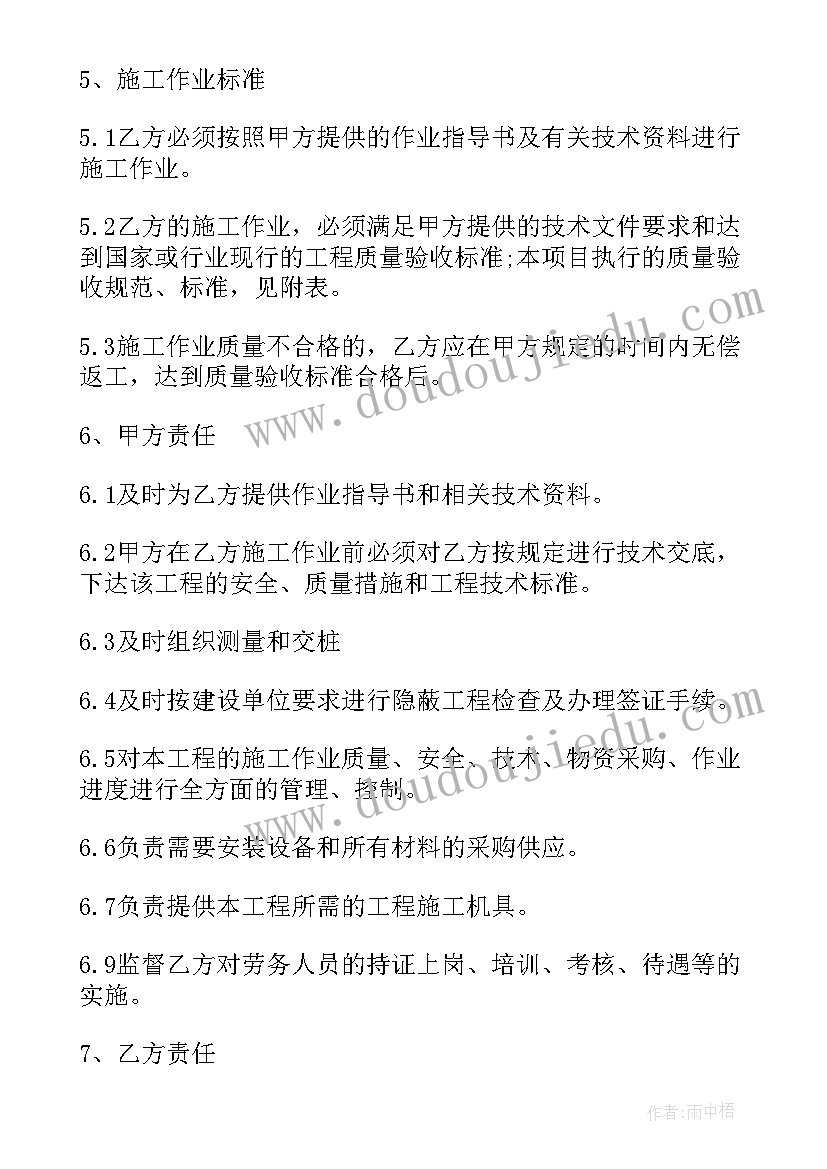 5、施工作业标准

5.1乙方必须按照甲方提供的作业指导书及有关技术资料进行施工作业。

5.2乙方的施工作业，必须满足甲方提供的技术文件要求和达到国家或行业现行的工程质量验收标准;本项目执行的质量验收规范、标准，见附表。

5.3施工作业质量不合格的，乙方应在甲方规定的时间内无偿返工，达到质量验收标准合格后。

6、甲方责任

6.1及时为乙方提供作业指导书和相关技术资料。

6.2甲方在乙方施工作业前必须对乙方按规定进行技术交底，下达该工程的安全、质量措施和工程技术标准。

6.3及时组织测量和交桩

6.4及时按建设单位要求进行隐蔽工程检查及办理签证手续。

6.5对本工程的施工作业质量、安全、技术、物资采购、作业进度进行全方面的管理、控制。

6.6负责需要安装设备和所有材料的采购供应。

6.7负责提供本工程所需的工程施工机具。

6.9监督乙方对劳务人员的持证上岗、培训、考核、待遇等的实施。

7、乙方责任

www.doudoujiedu.com

www.doudoujiedu.com

作者:雨中梧